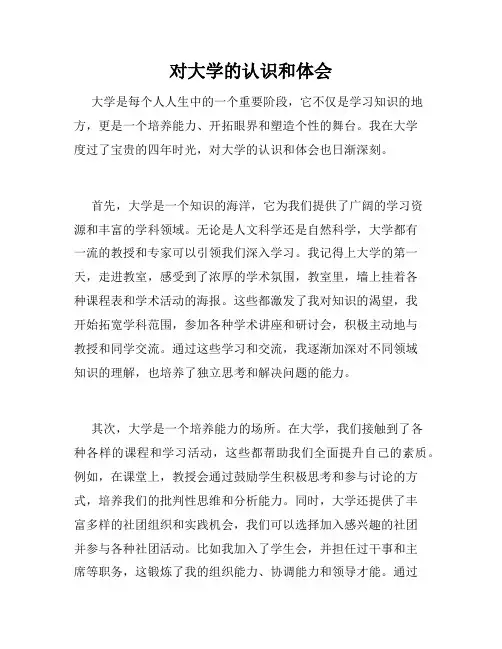 对大学的认识和体会

大学是每个人人生中的一个重要阶段，它不仅是学习知识的地方，更是一个培养能力、开拓眼界和塑造个性的舞台。我在大学度过了宝贵的四年时光，对大学的认识和体会也日渐深刻。

首先，大学是一个知识的海洋，它为我们提供了广阔的学习资源和丰富的学科领域。无论是人文科学还是自然科学，大学都有一流的教授和专家可以引领我们深入学习。我记得上大学的第一天，走进教室，感受到了浓厚的学术氛围，教室里，墙上挂着各种课程表和学术活动的海报。这些都激发了我对知识的渴望，我开始拓宽学科范围，参加各种学术讲座和研讨会，积极主动地与教授和同学交流。通过这些学习和交流，我逐渐加深对不同领域知识的理解，也培养了独立思考和解决问题的能力。

其次，大学是一个培养能力的场所。在大学，我们接触到了各种各样的课程和学习活动，这些都帮助我们全面提升自己的素质。例如，在课堂上，教授会通过鼓励学生积极思考和参与讨论的方式，培养我们的批判性思维和分析能力。同时，大学还提供了丰富多样的社团组织和实践机会，我们可以选择加入感兴趣的社团并参与各种社团活动。比如我加入了学生会，并担任过干事和主席等职务，这锻炼了我的组织能力、协调能力和领导才能。通过